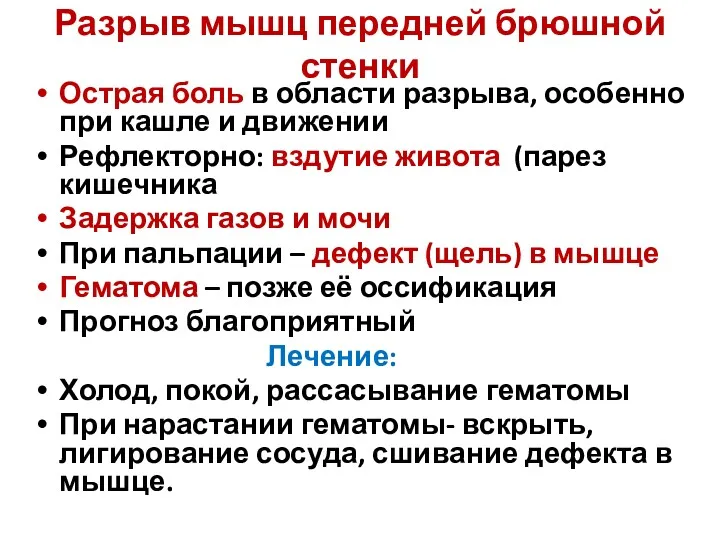 Разрыв мышц передней брюшной стенки

• Острая боль в области разрыва, особенно при кашле и движении
• Рефлекторно: вздутие живота (парез кишечника
• Задержка газов и мочи
• При пальпации – дефект (щель) в мышце
• Гематома – позже её оссификация
• Прогноз благоприятный

Лечение:

• Холод, покой, рассасывание гематомы
• При нарастании гематомы- вскрыть, лигирование сосуда, сшивание дефекта в мышце.